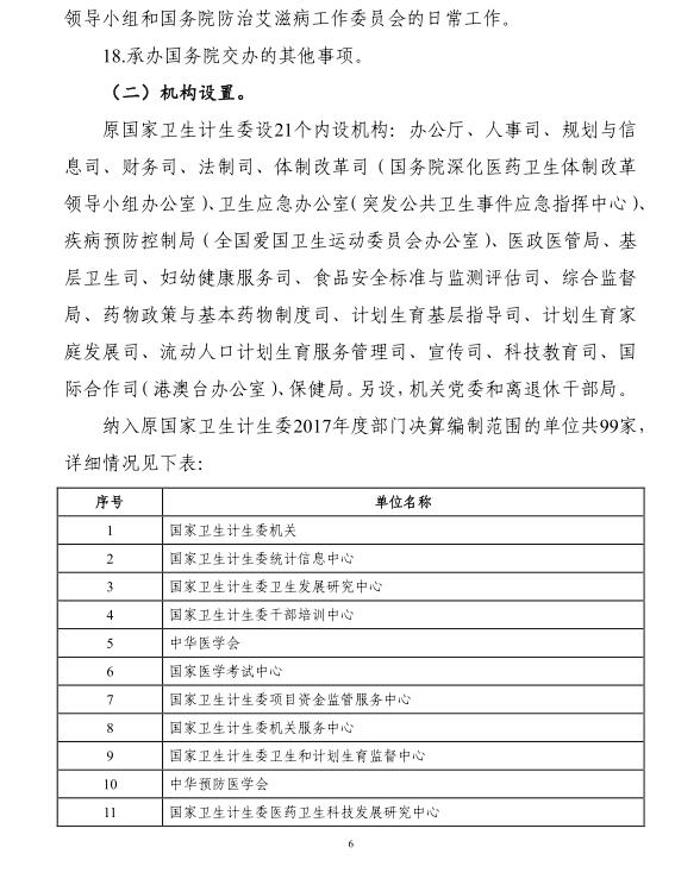 领导小组和国务院防治艾滋病工作委员会的日常工作。

18.承办国务院交办的其他事项。

（二）机构设置。

原国家卫生计生委设21个内设机构：办公厅、人事司、规划与信息司、财务司、法制司、体制改革司（国务院深化医药卫生体制改革领导小组办公室）、卫生应急办公室（突发公共卫生事件应急指挥中心）、疾病预防控制局（全国爱国卫生运动委员会办公室）、医政医管局、基层卫生司、妇幼健康服务司、食品安全标准与监测评估司、综合监督局、药物政策与基本药物制度司、计划生育基层指导司、计划生育家庭发展司、流动人口计划生育服务管理司、宣传司、科技教育司、国际合作司（港澳台办公室）、保健局。另设，机关党委和离退休干部局。

纳入原国家卫生计生委2017年度部门决算编制范围的单位共99家，详细情况见下表：

| 序号 | 单位名称 |
|---|---|
| 1 | 国家卫生计生委机关 |
| 2 | 国家卫生计生委统计信息中心 |
| 3 | 国家卫生计生委卫生发展研究中心 |
| 4 | 国家卫生计生委干部培训中心 |
| 5 | 中华医学会 |
| 6 | 国家医学考试中心 |
| 7 | 国家卫生计生委项目资金监管服务中心 |
| 8 | 国家卫生计生委机关服务中心 |
| 9 | 国家卫生计生委卫生和计划生育监督中心 |
| 10 | 中华预防医学会 |
| 11 | 国家卫生计生委医药卫生科技发展研究中心 |

6